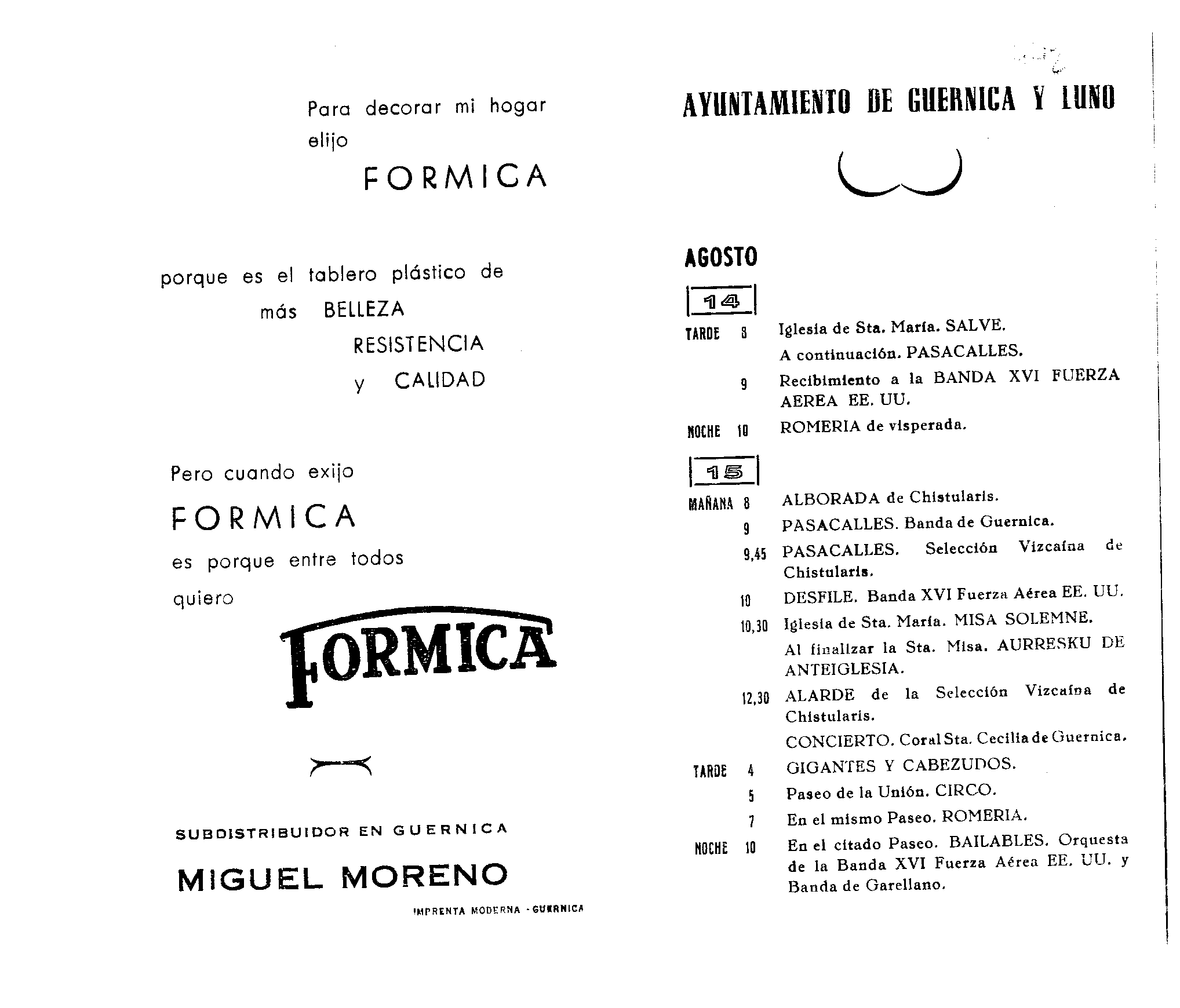 Para decorar mi hogar elijo

FORMICA

porque es el tablero plástico de más BELLEZA RESISTENCIA y CALIDAD

Pero cuando exijo

FORMICA

es porque entre todos quiero

FORMICA

SUBDISTRIBUIDOR EN GUERNICA

MIGUEL MORENO

IMPRENTA MODERNA - GUERNICA

AYUNTAMIENTO DE GUERNICA Y LUNO

AGOSTO

14

TARDE 8 Iglesia de Sta. María. SALVE.
A continuación. PASACALLES.
9 Recibimiento a la BANDA XVI FUERZA AEREA EE. UU.
NOCHE 10 ROMERIA de visperada.

15

MAÑANA 8 ALBORADA de Chistularis.
9 PASACALLES. Banda de Guernica.
9,45 PASACALLES. Selección Vizcaína de Chistularis.
10 DESFILE. Banda XVI Fuerza Aérea EE. UU.
10,30 Iglesia de Sta. María. MISA SOLEMNE.
Al finalizar la Sta. Misa. AURRESKU DE ANTEIGLESIA.
12,30 ALARDE de la Selección Vizcaína de Chistularis.
CONCIERTO. Coral Sta. Cecilia de Guernica.
TARDE 4 GIGANTES Y CABEZUDOS.
5 Paseo de la Unión. CIRCO.
7 En el mismo Paseo. ROMERIA.
NOCHE 10 En el citado Paseo. BAILABLES. Orquesta de la Banda XVI Fuerza Aérea EE. UU. y Banda de Garellano.